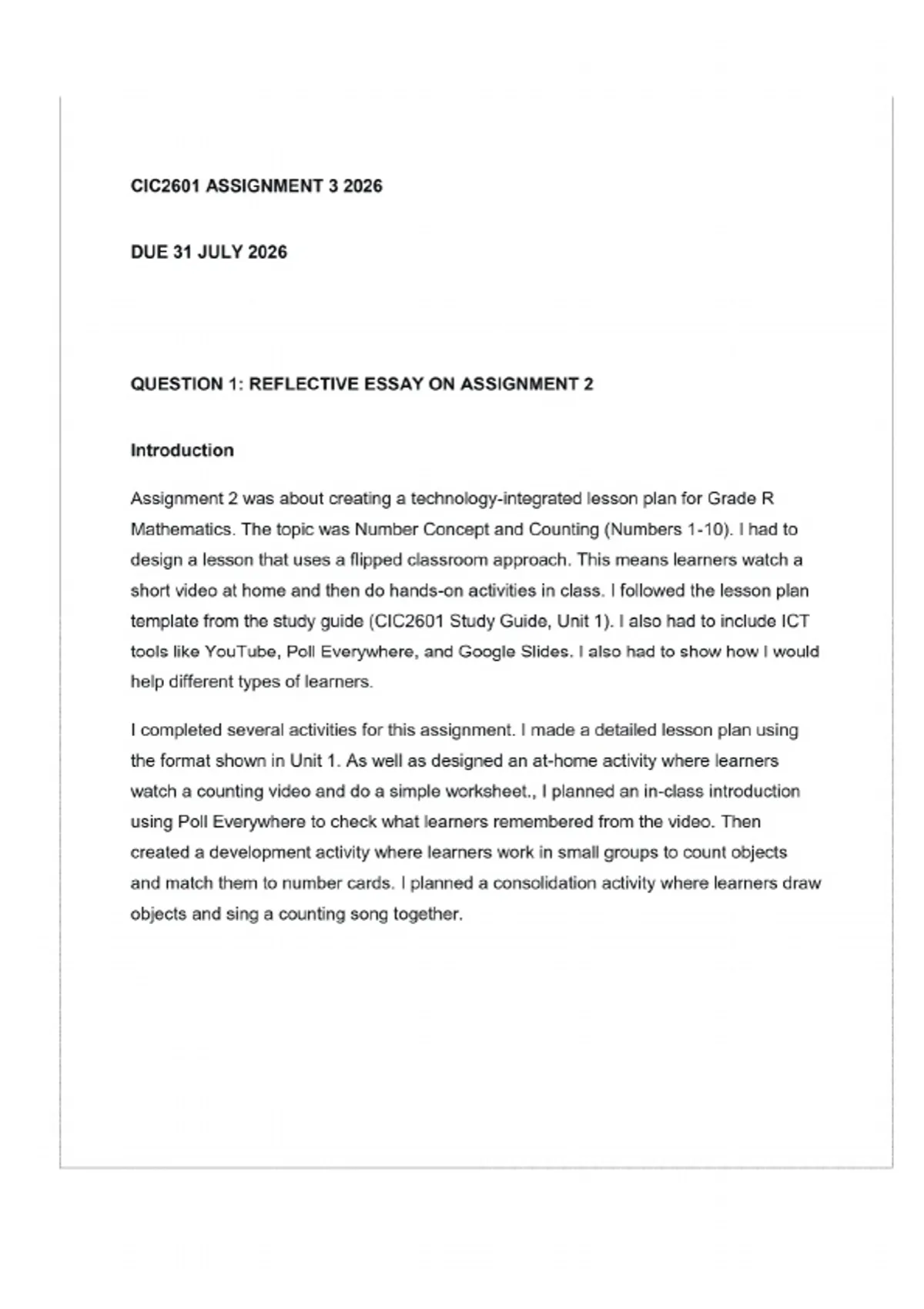 CIC2601 ASSIGNMENT 3 2026

DUE 31 JULY 2026

QUESTION 1: REFLECTIVE ESSAY ON ASSIGNMENT 2

Introduction

Assignment 2 was about creating a technology-integrated lesson plan for Grade R Mathematics. The topic was Number Concept and Counting (Numbers 1-10). I had to design a lesson that uses a flipped classroom approach. This means learners watch a short video at home and then do hands-on activities in class. I followed the lesson plan template from the study guide (CIC2601 Study Guide, Unit 1). I also had to include ICT tools like YouTube, Poll Everywhere, and Google Slides. I also had to show how I would help different types of learners.

I completed several activities for this assignment. I made a detailed lesson plan using the format shown in Unit 1. As well as designed an at-home activity where learners watch a counting video and do a simple worksheet., I planned an in-class introduction using Poll Everywhere to check what learners remembered from the video. Then created a development activity where learners work in small groups to count objects and match them to number cards. I planned a consolidation activity where learners draw objects and sing a counting song together.